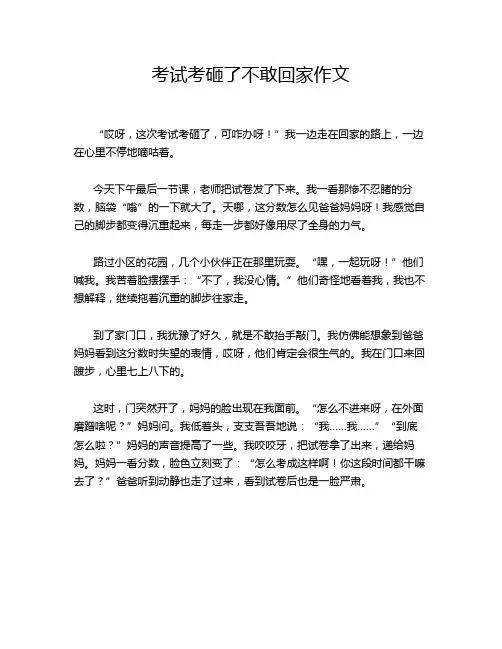 考试考砸了不敢回家作文

“哎呀，这次考试考砸了，可咋办呀！”我一边走在回家的路上，一边在心里不停地嘀咕着。

今天下午最后一节课，老师把试卷发了下来。我一看那惨不忍睹的分数，脑袋“嗡”的一下就大了。天哪，这分数怎么见爸爸妈妈呀！我感觉自己的脚步都变得沉重起来，每走一步都好像用尽了全身的力气。

路过小区的花园，几个小伙伴正在那里玩耍。“嘿，一起玩呀！”他们喊我。我苦着脸摆摆手：“不了，我没心情。”他们奇怪地看着我，我也不想解释，继续拖着沉重的脚步往家走。

到了家门口，我犹豫了好久，就是不敢抬手敲门。我仿佛能想象到爸爸妈妈看到这分数时失望的表情，哎呀，他们肯定会很生气的。我在门口来回踱步，心里七上八下的。

这时，门突然开了，妈妈的脸出现在我面前。“怎么不进来呀，在外面磨蹭啥呢？”妈妈问。我低着头，支支吾吾地说：“我……我……”“到底怎么啦？”妈妈的声音提高了一些。我咬咬牙，把试卷拿了出来，递给妈妈。妈妈一看分数，脸色立刻变了：“怎么考成这样啊！你这段时间都干嘛去了？”爸爸听到动静也走了过来，看到试卷后也是一脸严肃。